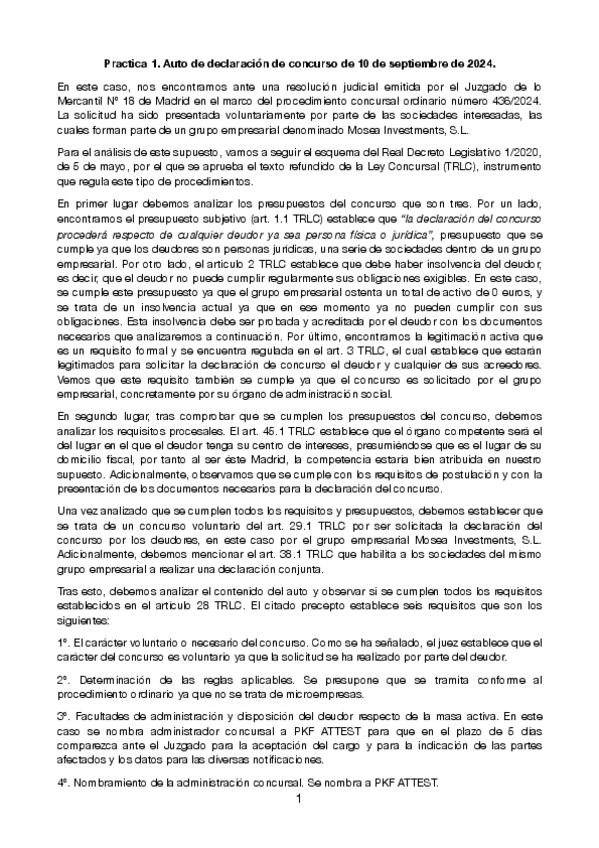 Practica 1. Auto de declaración de concurso de 10 de septiembre de 2024.

En este caso, nos encontramos ante una resolución judicial emitida por el Juzgado de lo Mercantil Nº 18 de Madrid en el marco del procedimiento concursal ordinario número 436/2024. La solicitud ha sido presentada voluntariamente por parte de las sociedades interesadas, las cuales forman parte de un grupo empresarial denominado Mosea Investments, S.L.

Para el análisis de este supuesto, vamos a seguir el esquema del Real Decreto Legislativo 1/2020, de 5 de mayo, por el que se aprueba el texto refundido de la Ley Concursal (TRLC), instrumento que regula este tipo de procedimientos.

En primer lugar debemos analizar los presupuestos del concurso que son tres. Por un lado, encontramos el presupuesto subjetivo (art. 1.1 TRLC) establece que "la declaración del concurso procederá respecto de cualquier deudor ya sea persona física o jurídica", presupuesto que se cumple ya que los deudores son personas jurídicas, una serie de sociedades dentro de un grupo empresarial. Por otro lado, el artículo 2 TRLC establece que debe haber insolvencia del deudor, es decir, que el deudor no puede cumplir regularmente sus obligaciones exigibles. En este caso, se cumple este presupuesto ya que el grupo empresarial ostenta un total de activo de 0 euros, y se trata de un insolvencia actual ya que en ese momento ya no pueden cumplir con sus obligaciones. Esta insolvencia debe ser probada y acreditada por el deudor con los documentos necesarios que analizaremos a continuación. Por último, encontramos la legitimación activa que es un requisito formal y se encuentra regulada en el art. 3 TRLC, el cual establece que estarán legitimados para solicitar la declaración de concurso el deudor y cualquier de sus acreedores. Vemos que este requisito también se cumple ya que el concurso es solicitado por el grupo empresarial, concretamente por su órgano de administración social.

En segundo lugar, tras comprobar que se cumplen los presupuestos del concurso, debemos analizar los requisitos procesales. El art. 45.1 TRLC establece que el órgano competente será el del lugar en el que el deudor tenga su centro de intereses, presumiéndose que es el lugar de su domicilio fiscal, por tanto al ser éste Madrid, la competencia estaría bien atribuida en nuestro supuesto. Adicionalmente, observamos que se cumple con los requisitos de postulación y con la presentación de los documentos necesarios para la declaración del concurso.

Una vez analizado que se cumplen todos los requisitos y presupuestos, debemos establecer que se trata de un concurso voluntario del art. 29.1 TRLC por ser solicitada la declaración del concurso por los deudores, en este caso por el grupo empresarial Mosea Investments, S.L. Adicionalmente, debemos mencionar el art. 38.1 TRLC que habilita a los sociedades del mismo grupo empresarial a realizar una declaración conjunta.

Tras esto, debemos analizar el contenido del auto y observar si se cumplen todos los requisitos establecidos en el artículo 28 TRLC. El citado precepto establece seis requisitos que son los siguientes:

1º. El carácter voluntario o necesario del concurso. Como se ha señalado, el juez establece que el carácter del concurso es voluntario ya que la solicitud se ha realizado por parte del deudor.

2º. Determinación de las reglas aplicables. Se presupone que se tramita conforme al procedimiento ordinario ya que no se trata de microempresas.

3º. Facultades de administración y disposición del deudor respecto de la masa activa. En este caso se nombra administrador concursal a PKF ATTEST para que en el plazo de 5 días comparezca ante el Juzgado para la aceptación del cargo y para la indicación de las partes afectados y los datos para las diversas notificaciones.

4º. Nombramiento de la administración concursal. Se nombra a PKF ATTEST.

1